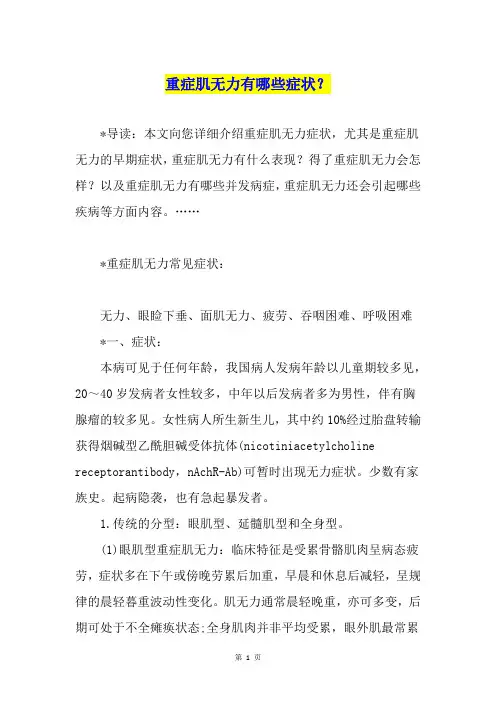 重症肌无力有哪些症状？

*导读：本文向您详细介绍重症肌无力症状，尤其是重症肌无力的早期症状，重症肌无力有什么表现？得了重症肌无力会怎样？以及重症肌无力有哪些并发病症，重症肌无力还会引起哪些疾病等方面内容。……

*重症肌无力常见症状：

无力、眼睑下垂、面肌无力、疲劳、吞咽困难、呼吸困难

*一、症状：

本病可见于任何年龄，我国病人发病年龄以儿童期较多见，20～40岁发病者女性较多，中年以后发病者多为男性，伴有胸腺瘤的较多见。女性病人所生新生儿，其中约10%经过胎盘转输获得烟碱型乙酰胆碱受体抗体(nicotiniacetylcholine receptorantibody，nAchR-Ab)可暂时出现无力症状。少数有家族史。起病隐袭，也有急起暴发者。

1.传统的分型：眼肌型、延髓肌型和全身型。

(1)眼肌型重症肌无力：临床特征是受累骨骼肌肉呈病态疲劳，症状多在下午或傍晚劳累后加重，早晨和休息后减轻，呈规律的晨轻暮重波动性变化。肌无力通常晨轻晚重，亦可多变，后期可处于不全瘫痪状态;全身肌肉并非平均受累，眼外肌最常累

第 1 页